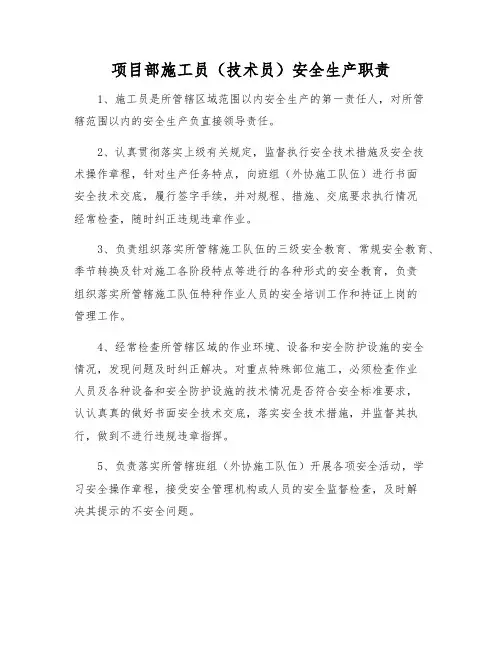 项目部施工员（技术员）安全生产职责

1、施工员是所管辖区域范围以内安全生产的第一责任人，对所管辖范围以内的安全生产负直接领导责任。

2、认真贯彻落实上级有关规定，监督执行安全技术措施及安全技术操作章程，针对生产任务特点，向班组（外协施工队伍）进行书面安全技术交底，履行签字手续，并对规程、措施、交底要求执行情况经常检查，随时纠正违规违章作业。

3、负责组织落实所管辖施工队伍的三级安全教育、常规安全教育、季节转换及针对施工各阶段特点等进行的各种形式的安全教育，负责组织落实所管辖施工队伍特种作业人员的安全培训工作和持证上岗的管理工作。

4、经常检查所管辖区域的作业环境、设备和安全防护设施的安全情况，发现问题及时纠正解决。对重点特殊部位施工，必须检查作业人员及各种设备和安全防护设施的技术情况是否符合安全标准要求，认认真真的做好书面安全技术交底，落实安全技术措施，并监督其执行，做到不进行违规违章指挥。

5、负责落实所管辖班组（外协施工队伍）开展各项安全活动，学习安全操作章程，接受安全管理机构或人员的安全监督检查，及时解决其提示的不安全问题。